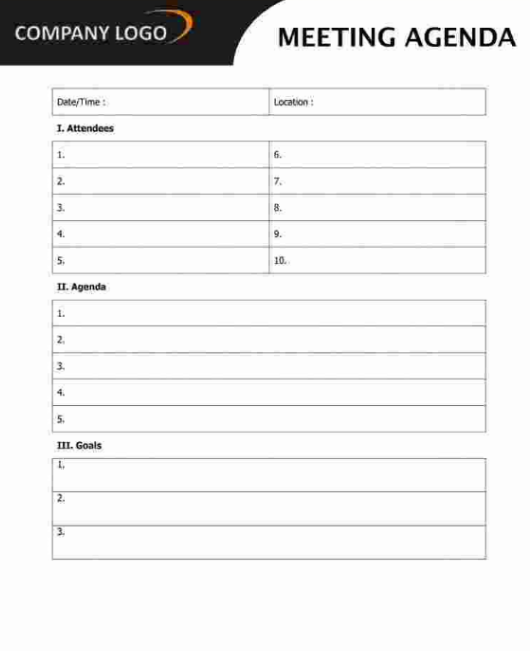 COMPANY LOGO

MEETING AGENDA

| Date/Time : | Location : |
|---|---|

I. Attendees

| 1. | 6. |
|---|---|
| 2. | 7. |
| 3. | 8. |
| 4. | 9. |
| 5. | 10. |

II. Agenda

| 1. |
|---|
| 2. |
| 3. |
| 4. |
| 5. |

III. Goals

| 1. |
|---|
| 2. |
| 3. |